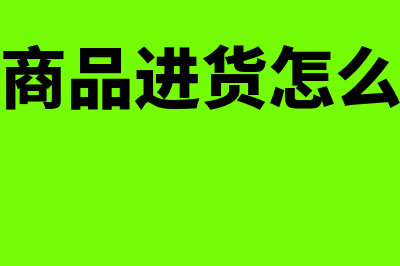 商品进货怎么